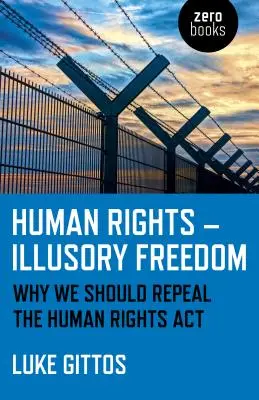 zero
books

HUMAN RIGHTS – ILLUSORY FREEDOM

WHY WE SHOULD REPEAL THE HUMAN RIGHTS ACT

LUKE GITTOS